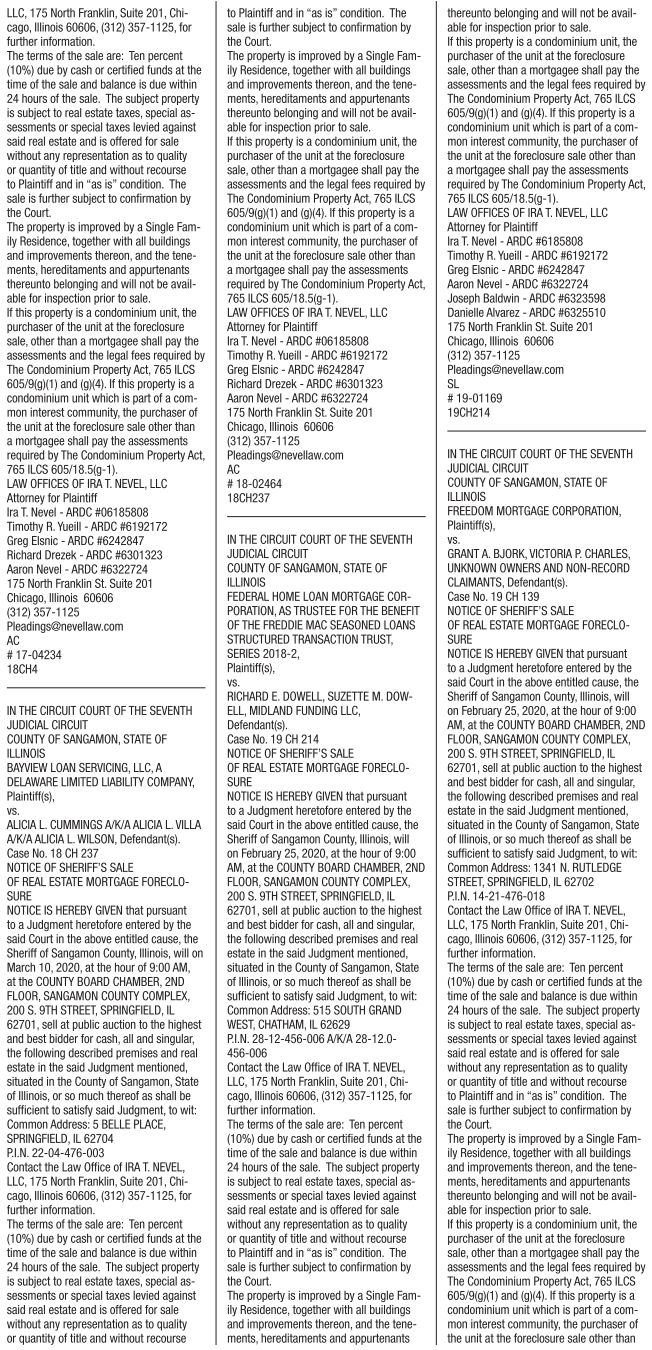 LLC, 175 North Franklin, Suite 201, Chicago, Illinois 60606, (312) 357-1125, for further information.
The terms of the sale are: Ten percent (10%) due by cash or certified funds at the time of the sale and balance is due within 24 hours of the sale. The subject property is subject to real estate taxes, special assessments or special taxes levied against said real estate and is offered for sale without any representation as to quality or quantity of title and without recourse to Plaintiff and in "as is" condition. The sale is further subject to confirmation by the Court.
The property is improved by a Single Family Residence, together with all buildings and improvements thereon, and the tenements, hereditaments and appurtenants thereunto belonging and will not be available for inspection prior to sale.
If this property is a condominium unit, the purchaser of the unit at the foreclosure sale, other than a mortgagee shall pay the assessments and the legal fees required by The Condominium Property Act, 765 ILCS 605/9(g)(1) and (g)(4). If this property is a condominium unit which is part of a common interest community, the purchaser of the unit at the foreclosure sale other than a mortgagee shall pay the assessments required by The Condominium Property Act, 765 ILCS 605/18.5(g-1).
LAW OFFICES OF IRA T. NEVEL, LLC
Attorney for Plaintiff
Ira T. Nevel - ARDC #06185808
Timothy R. Yueill - ARDC #6192172
Greg Elsnic - ARDC #6242847
Richard Drezek - ARDC #6301323
Aaron Nevel - ARDC #6322724
175 North Franklin St. Suite 201
Chicago, Illinois 60606
(312) 357-1125
Pleadings@nevellaw.com
AC
# 17-04234
18CH4

IN THE CIRCUIT COURT OF THE SEVENTH JUDICIAL CIRCUIT
COUNTY OF SANGAMON, STATE OF ILLINOIS
BAYVIEW LOAN SERVICING, LLC, A DELAWARE LIMITED LIABILITY COMPANY, Plaintiff(s),
vs.
ALICIA L. CUMMINGS A/K/A ALICIA L. VILLA A/K/A ALICIA L. WILSON, Defendant(s).
Case No. 18 CH 237
NOTICE OF SHERIFF'S SALE
OF REAL ESTATE MORTGAGE FORECLOSURE
NOTICE IS HEREBY GIVEN that pursuant to a Judgment heretofore entered by the said Court in the above entitled cause, the Sheriff of Sangamon County, Illinois, will on March 10, 2020, at the hour of 9:00 AM, at the COUNTY BOARD CHAMBER, 2ND FLOOR, SANGAMON COUNTY COMPLEX, 200 S. 9TH STREET, SPRINGFIELD, IL 62701, sell at public auction to the highest and best bidder for cash, all and singular, the following described premises and real estate in the said Judgment mentioned, situated in the County of Sangamon, State of Illinois, or so much thereof as shall be sufficient to satisfy said Judgment, to wit:
Common Address: 5 BELLE PLACE, SPRINGFIELD, IL 62704
P.I.N. 22-04-476-003
Contact the Law Office of IRA T. NEVEL, LLC, 175 North Franklin, Suite 201, Chicago, Illinois 60606, (312) 357-1125, for further information.
The terms of the sale are: Ten percent (10%) due by cash or certified funds at the time of the sale and balance is due within 24 hours of the sale. The subject property is subject to real estate taxes, special assessments or special taxes levied against said real estate and is offered for sale without any representation as to quality or quantity of title and without recourse to Plaintiff and in "as is" condition. The sale is further subject to confirmation by the Court.
The property is improved by a Single Family Residence, together with all buildings and improvements thereon, and the tenements, hereditaments and appurtenants thereunto belonging and will not be available for inspection prior to sale.
If this property is a condominium unit, the purchaser of the unit at the foreclosure sale, other than a mortgagee shall pay the assessments and the legal fees required by The Condominium Property Act, 765 ILCS 605/9(g)(1) and (g)(4). If this property is a condominium unit which is part of a common interest community, the purchaser of the unit at the foreclosure sale other than a mortgagee shall pay the assessments required by The Condominium Property Act, 765 ILCS 605/18.5(g-1).
LAW OFFICES OF IRA T. NEVEL, LLC
Attorney for Plaintiff
Ira T. Nevel - ARDC #06185808
Timothy R. Yueill - ARDC #6192172
Greg Elsnic - ARDC #6242847
Richard Drezek - ARDC #6301323
Aaron Nevel - ARDC #6322724
175 North Franklin St. Suite 201
Chicago, Illinois 60606
(312) 357-1125
Pleadings@nevellaw.com
AC
# 18-02464
18CH237

IN THE CIRCUIT COURT OF THE SEVENTH JUDICIAL CIRCUIT
COUNTY OF SANGAMON, STATE OF ILLINOIS
FEDERAL HOME LOAN MORTGAGE CORPORATION, AS TRUSTEE FOR THE BENEFIT OF THE FREDDIE MAC SEASONED LOANS STRUCTURED TRANSACTION TRUST, SERIES 2018-2,
Plaintiff(s),
vs.
RICHARD E. DOWELL, SUZETTE M. DOWELL, MIDLAND FUNDING LLC,
Defendant(s).
Case No. 19 CH 214
NOTICE OF SHERIFF'S SALE
OF REAL ESTATE MORTGAGE FORECLOSURE
NOTICE IS HEREBY GIVEN that pursuant to a Judgment heretofore entered by the said Court in the above entitled cause, the Sheriff of Sangamon County, Illinois, will on February 25, 2020, at the hour of 9:00 AM, at the COUNTY BOARD CHAMBER, 2ND FLOOR, SANGAMON COUNTY COMPLEX, 200 S. 9TH STREET, SPRINGFIELD, IL 62701, sell at public auction to the highest and best bidder for cash, all and singular, the following described premises and real estate in the said Judgment mentioned, situated in the County of Sangamon, State of Illinois, or so much thereof as shall be sufficient to satisfy said Judgment, to wit:
Common Address: 515 SOUTH GRAND WEST, CHATHAM, IL 62629
P.I.N. 28-12-456-006 A/K/A 28-12.0-456-006
Contact the Law Office of IRA T. NEVEL, LLC, 175 North Franklin, Suite 201, Chicago, Illinois 60606, (312) 357-1125, for further information.
The terms of the sale are: Ten percent (10%) due by cash or certified funds at the time of the sale and balance is due within 24 hours of the sale. The subject property is subject to real estate taxes, special assessments or special taxes levied against said real estate and is offered for sale without any representation as to quality or quantity of title and without recourse to Plaintiff and in "as is" condition. The sale is further subject to confirmation by the Court.
The property is improved by a Single Family Residence, together with all buildings and improvements thereon, and the tenements, hereditaments and appurtenants thereunto belonging and will not be available for inspection prior to sale.
If this property is a condominium unit, the purchaser of the unit at the foreclosure sale, other than a mortgagee shall pay the assessments and the legal fees required by The Condominium Property Act, 765 ILCS 605/9(g)(1) and (g)(4). If this property is a condominium unit which is part of a common interest community, the purchaser of the unit at the foreclosure sale other than a mortgagee shall pay the assessments required by The Condominium Property Act, 765 ILCS 605/18.5(g-1).
LAW OFFICES OF IRA T. NEVEL, LLC
Attorney for Plaintiff
Ira T. Nevel - ARDC #6185808
Timothy R. Yueill - ARDC #6192172
Greg Elsnic - ARDC #6242847
Aaron Nevel - ARDC #6322724
Joseph Baldwin - ARDC #6323598
Danielle Alvarez - ARDC #6325510
175 North Franklin St. Suite 201
Chicago, Illinois 60606
(312) 357-1125
Pleadings@nevellaw.com
SL
# 19-01169
19CH214

IN THE CIRCUIT COURT OF THE SEVENTH JUDICIAL CIRCUIT
COUNTY OF SANGAMON, STATE OF ILLINOIS
FREEDOM MORTGAGE CORPORATION,
Plaintiff(s),
vs.
GRANT A. BJORK, VICTORIA P. CHARLES, UNKNOWN OWNERS AND NON-RECORD CLAIMANTS, Defendant(s).
Case No. 19 CH 139
NOTICE OF SHERIFF'S SALE
OF REAL ESTATE MORTGAGE FORECLOSURE
NOTICE IS HEREBY GIVEN that pursuant to a Judgment heretofore entered by the said Court in the above entitled cause, the Sheriff of Sangamon County, Illinois, will on February 25, 2020, at the hour of 9:00 AM, at the COUNTY BOARD CHAMBER, 2ND FLOOR, SANGAMON COUNTY COMPLEX, 200 S. 9TH STREET, SPRINGFIELD, IL 62701, sell at public auction to the highest and best bidder for cash, all and singular, the following described premises and real estate in the said Judgment mentioned, situated in the County of Sangamon, State of Illinois, or so much thereof as shall be sufficient to satisfy said Judgment, to wit:
Common Address: 1341 N. RUTLEDGE STREET, SPRINGFIELD, IL 62702
P.I.N. 14-21-476-018
Contact the Law Office of IRA T. NEVEL, LLC, 175 North Franklin, Suite 201, Chicago, Illinois 60606, (312) 357-1125, for further information.
The terms of the sale are: Ten percent (10%) due by cash or certified funds at the time of the sale and balance is due within 24 hours of the sale. The subject property is subject to real estate taxes, special assessments or special taxes levied against said real estate and is offered for sale without any representation as to quality or quantity of title and without recourse to Plaintiff and in "as is" condition. The sale is further subject to confirmation by the Court.
The property is improved by a Single Family Residence, together with all buildings and improvements thereon, and the tenements, hereditaments and appurtenants thereunto belonging and will not be available for inspection prior to sale.
If this property is a condominium unit, the purchaser of the unit at the foreclosure sale, other than a mortgagee shall pay the assessments and the legal fees required by The Condominium Property Act, 765 ILCS 605/9(g)(1) and (g)(4). If this property is a condominium unit which is part of a common interest community, the purchaser of the unit at the foreclosure sale other than